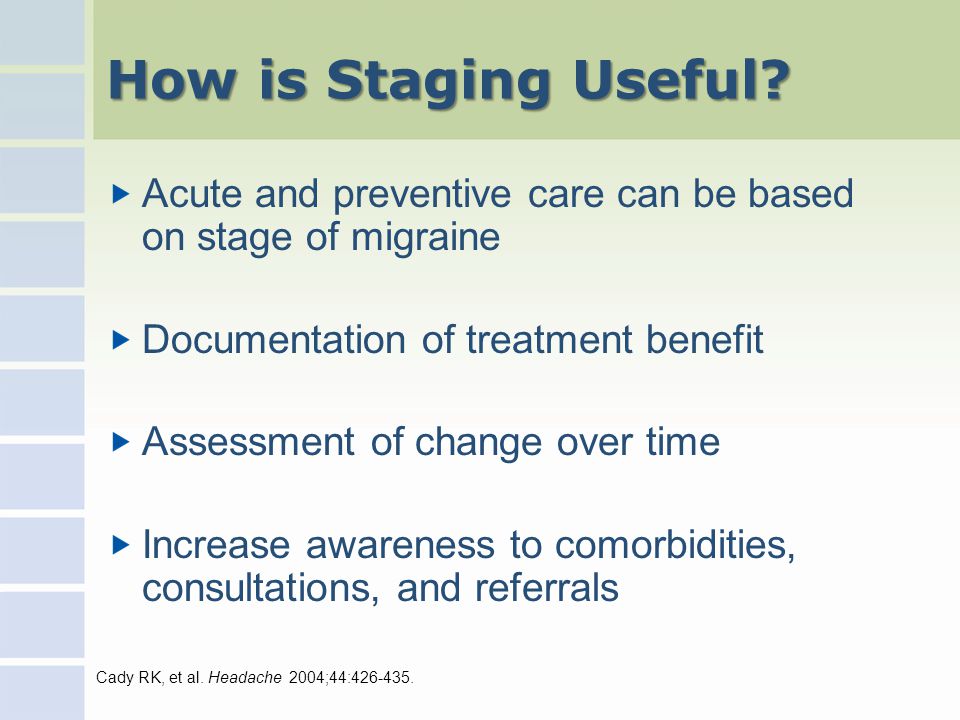 How is Staging Useful?

▸ Acute and preventive care can be based on stage of migraine

▸ Documentation of treatment benefit

▸ Assessment of change over time

▸ Increase awareness to comorbidities, consultations, and referrals

Cady RK, et al. Headache 2004;44:426-435.